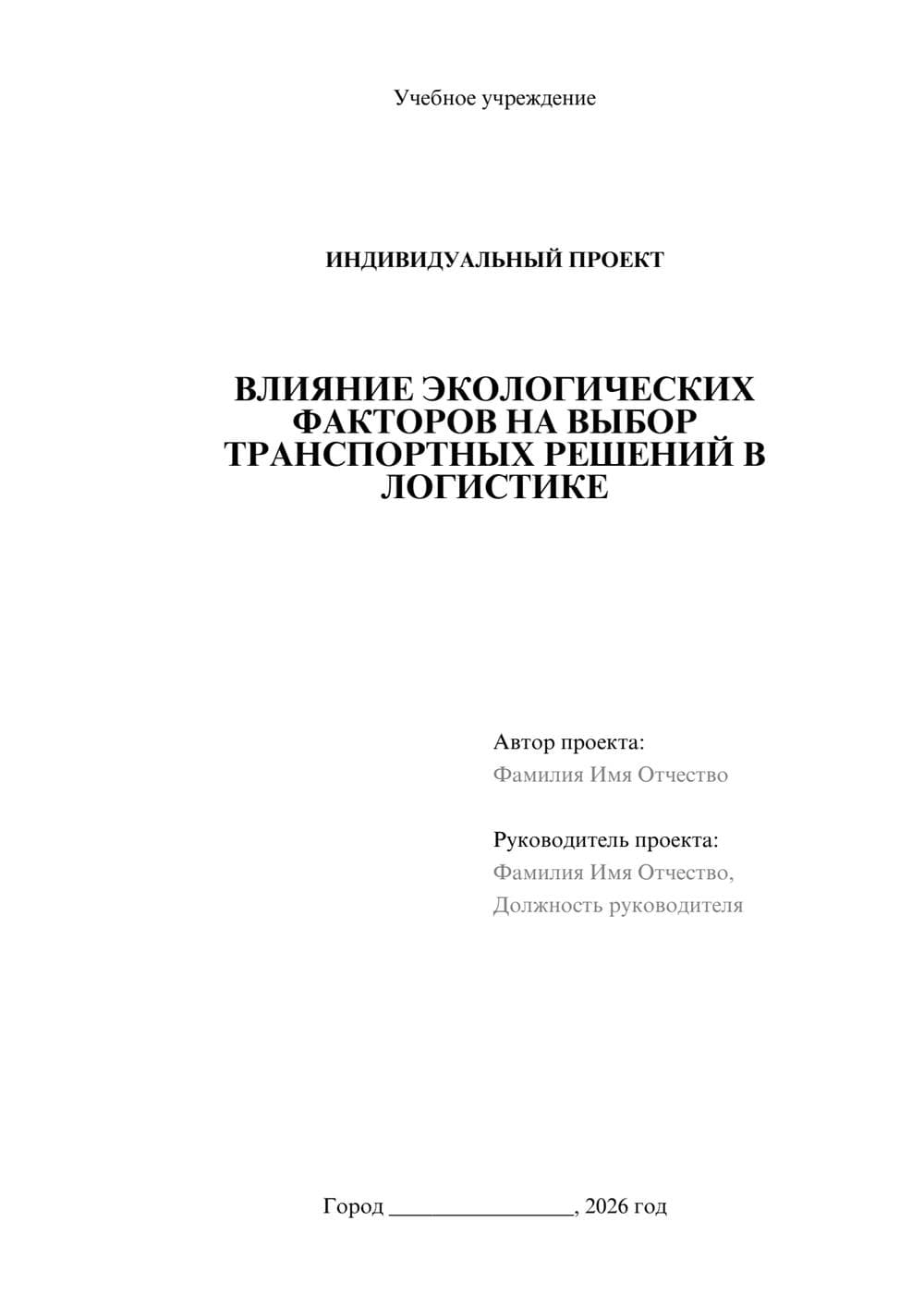 Учебное учреждение

ИНДИВИДУАЛЬНЫЙ ПРОЕКТ

ВЛИЯНИЕ ЭКОЛОГИЧЕСКИХ ФАКТОРОВ НА ВЫБОР ТРАНСПОРТНЫХ РЕШЕНИЙ В ЛОГИСТИКЕ

Автор проекта:
Фамилия Имя Отчество

Руководитель проекта:
Фамилия Имя Отчество,
Должность руководителя

Город ________________, 2026 год